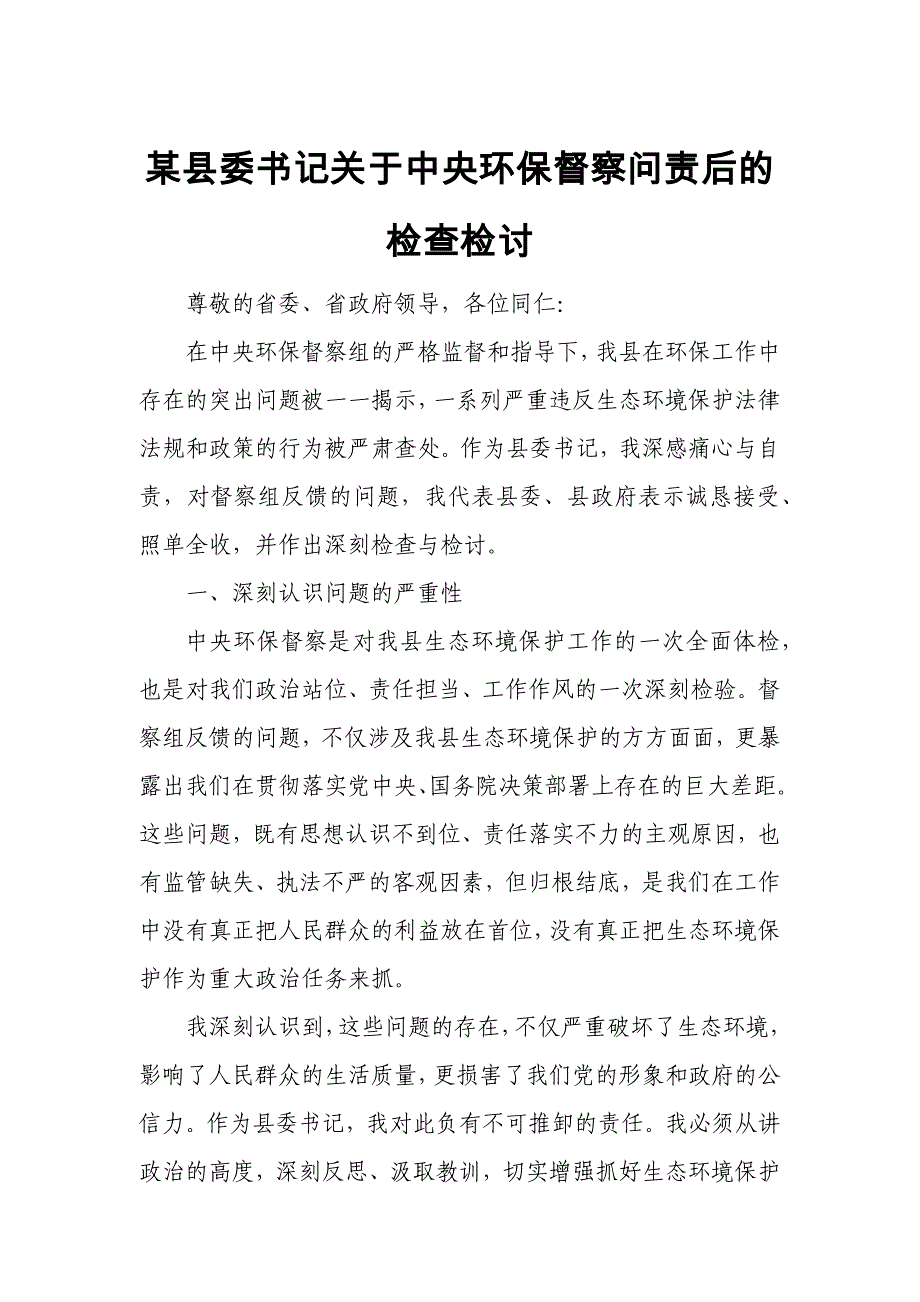 某县委书记关于中央环保督察问责后的检查检讨

尊敬的省委、省政府领导，各位同仁:

在中央环保督察组的严格监督和指导下，我县在环保工作中存在的突出问题被一一揭示，一系列严重违反生态环境保护法律法规和政策的行为被严肃查处。作为县委书记，我深感痛心与自责，对督察组反馈的问题，我代表县委、县政府表示诚恳接受、照单全收，并作出深刻检查与检讨。

一、深刻认识问题的严重性

中央环保督察是对我县生态环境保护工作的一次全面体检，也是对我们政治站位、责任担当、工作作风的一次深刻检验。督察组反馈的问题，不仅涉及我县生态环境保护的方方面面，更暴露出我们在贯彻落实党中央、国务院决策部署上存在的巨大差距。这些问题，既有思想认识不到位、责任落实不力的主观原因，也有监管缺失、执法不严的客观因素，但归根结底，是我们在工作中没有真正把人民群众的利益放在首位，没有真正把生态环境保护作为重大政治任务来抓。

我深刻认识到，这些问题的存在，不仅严重破坏了生态环境，影响了人民群众的生活质量，更损害了我们党的形象和政府的公信力。作为县委书记，我对此负有不可推卸的责任。我必须从讲政治的高度，深刻反思、汲取教训，切实增强抓好生态环境保护